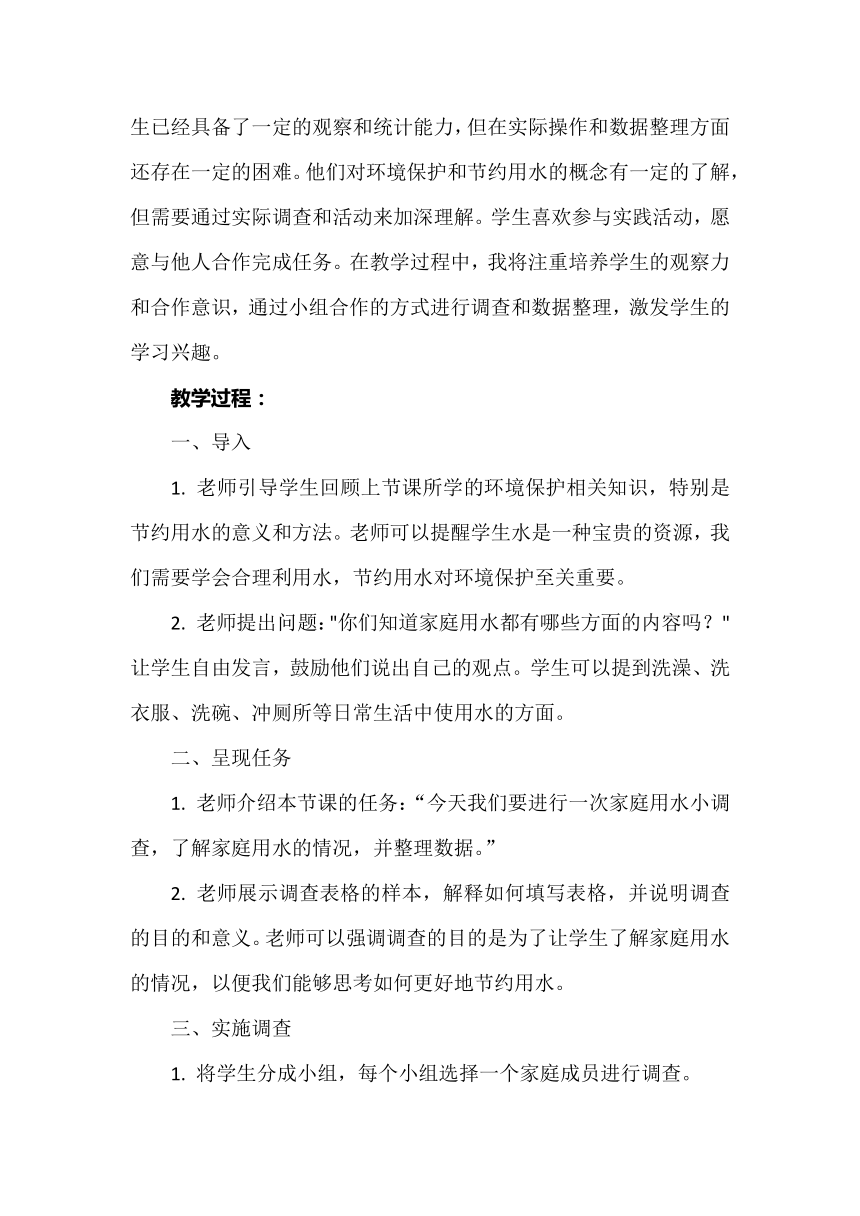 生已经具备了一定的观察和统计能力，但在实际操作和数据整理方面还存在一定的困难。他们对环境保护和节约用水的概念有一定的了解，但需要通过实际调查和活动来加深理解。学生喜欢参与实践活动，愿意与他人合作完成任务。在教学过程中，我将注重培养学生的观察力和合作意识，通过小组合作的方式进行调查和数据整理，激发学生的学习兴趣。

教学过程：

一、导入

1. 老师引导学生回顾上节课所学的环境保护相关知识，特别是节约用水的意义和方法。老师可以提醒学生水是一种宝贵的资源，我们需要学会合理利用水，节约用水对环境保护至关重要。

2. 老师提出问题："你们知道家庭用水都有哪些方面的内容吗？"让学生自由发言，鼓励他们说出自己的观点。学生可以提到洗澡、洗衣服、洗碗、冲厕所等日常生活中使用水的方面。

二、呈现任务

1. 老师介绍本节课的任务：“今天我们要进行一次家庭用水小调查，了解家庭用水的情况，并整理数据。”

2. 老师展示调查表格的样本，解释如何填写表格，并说明调查的目的和意义。老师可以强调调查的目的是为了让学生了解家庭用水的情况，以便我们能够思考如何更好地节约用水。

三、实施调查

1. 将学生分成小组，每个小组选择一个家庭成员进行调查。